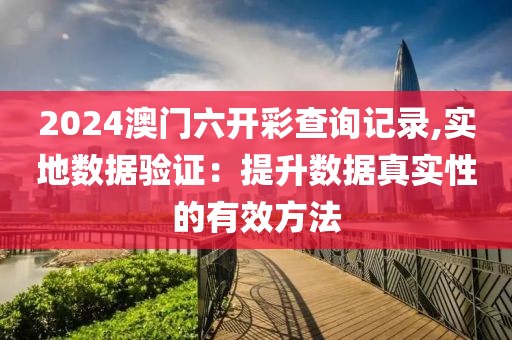 2024澳门六开彩查询记录,实地数据验证：提升数据真实性的有效方法